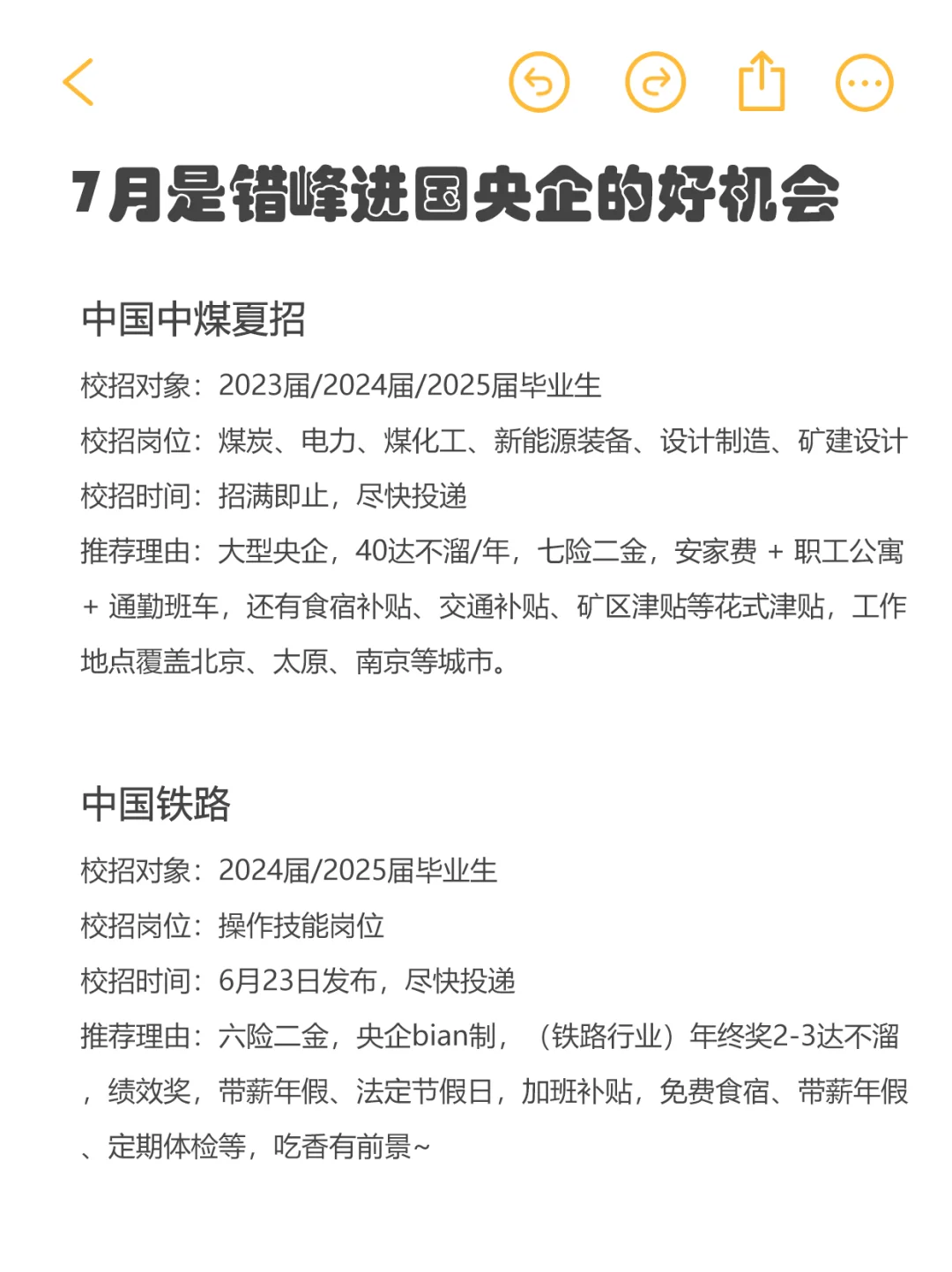 7月是错峰进国央企的好机会

中国中煤夏招

校招对象：2023届/2024届/2025届毕业生

校招岗位：煤炭、电力、煤化工、新能源装备、设计制造、矿建设计

校招时间：招满即止，尽快投递

推荐理由：大型央企，40达不溜/年，七险二金，安家费 + 职工公寓 + 通勤班车，还有食宿补贴、交通补贴、矿区津贴等花式津贴，工作地点覆盖北京、太原、南京等城市。

中国铁路

校招对象：2024届/2025届毕业生

校招岗位：操作技能岗位

校招时间：6月23日发布，尽快投递

推荐理由：六险二金，央企bian制，（铁路行业）年终奖2-3达不溜，绩效奖，带薪年假、法定节假日，加班补贴，免费食宿、带薪年假、定期体检等，吃香有前景~